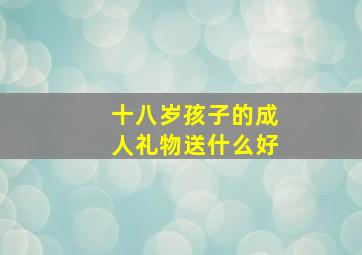 十八岁孩子的成人礼物送什么好